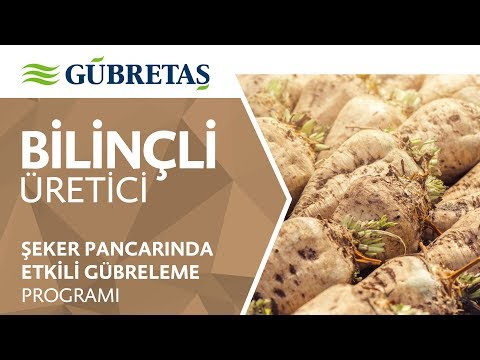 GÜBRETAŞ

BİLİNÇLİ
ÜRETİCİ

ŞEKER PANCARINDA
ETKİLİ GÜBRELEME
PROGRAMI